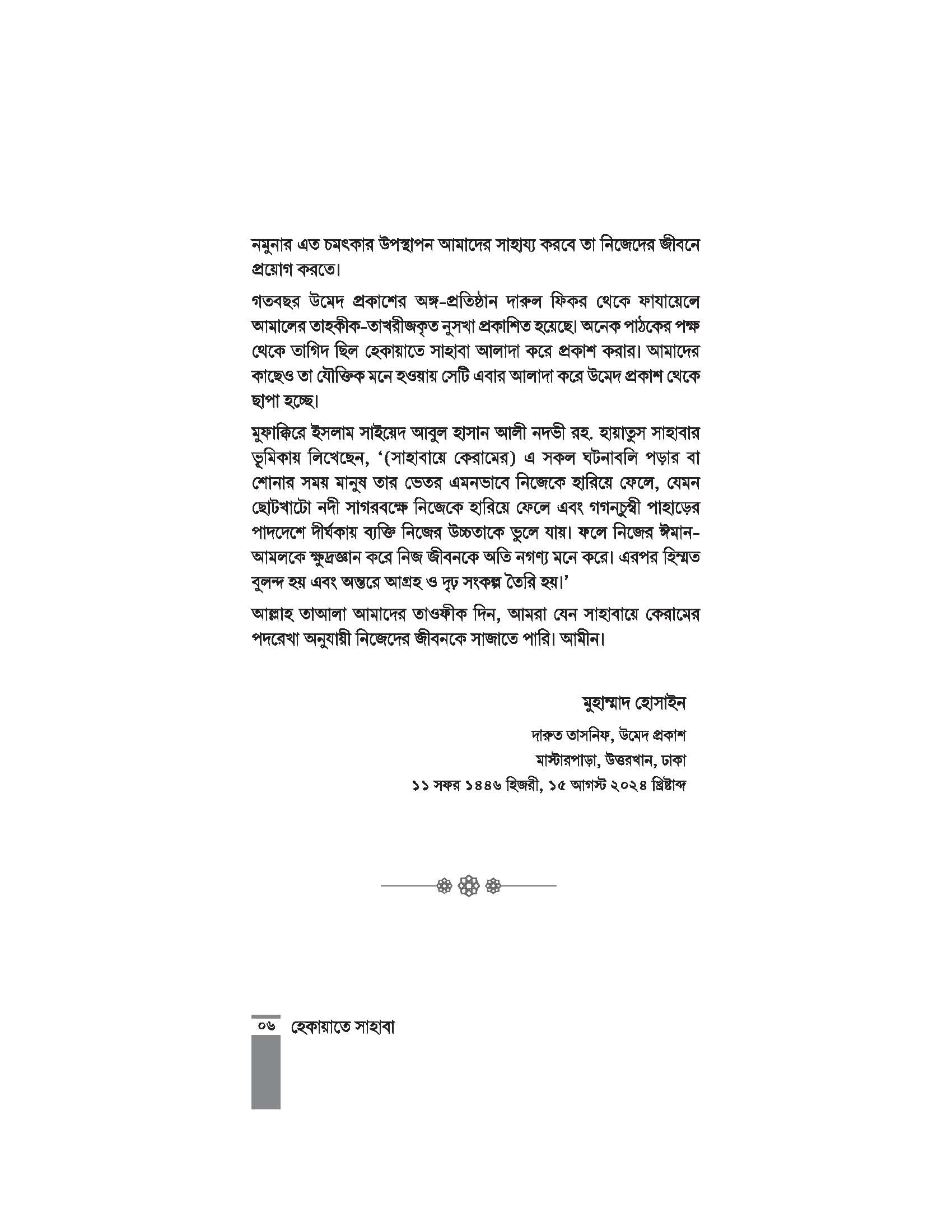 নমুনার এত চমৎকার উপস্থাপন আমাদের সাহায্য করবে তা নিজেদের জীবনে প্রয়োগ করতে।

গতবছর উমেদ প্রকাশের অঙ্গ-প্রতিষ্ঠান দারুল ফিকর থেকে ফাযায়েলে আমালের তাহকীক-তাখরীজকৃত নুসখা প্রকাশিত হয়েছে। অনেক পাঠকের পক্ষ থেকে তাগিদ ছিল হেকায়াতে সাহাবা আলাদা করে প্রকাশ করার। আমাদের কাছেও তা যৌক্তিক মনে হওয়ায় সেটি এবার আলাদা করে উমেদ প্রকাশ থেকে ছাপা হচ্ছে।

মুফাক্কিরে ইসলাম সাইয়েদ আবুল হাসান আলী নদভী রহ. হায়াতুস সাহাবার ভূমিকায় লিখেছেন, '(সাহাবায়ে কেরামের) এ সকল ঘটনাবলি পড়ার বা শোনার সময় মানুষ তার ভেতর এমনভাবে নিজেকে হারিয়ে ফেলে, যেমন ছোটখাটো নদী সাগরবক্ষে নিজেকে হারিয়ে ফেলে এবং গগনচুম্বী পাহাড়ের পাদদেশে দীর্ঘকায় ব্যক্তি নিজের উচ্চতাকে ভুলে যায়। ফলে নিজের ঈমান-আমলকে ক্ষুদ্রজ্ঞান করে নিজ জীবনকে অতি নগণ্য মনে করে। এরপর হিম্মত বুলন্দ হয় এবং অন্তরে আগ্রহ ও দৃঢ় সংকল্প তৈরি হয়।'

আল্লাহ তাআলা আমাদের তাওফীক দিন, আমরা যেন সাহাবায়ে কেরামের পদরেখা অনুযায়ী নিজেদের জীবনকে সাজাতে পারি। আমীন।

মুহাম্মাদ হোসাইন

দারুত তাসনিফ, উমেদ প্রকাশ
মাস্টারপাড়া, উত্তরখান, ঢাকা
১১ সফর ১৪৪৬ হিজরী, ১৫ আগস্ট ২০২৪ খ্রিষ্টাব্দ

০৬ হেকায়াতে সাহাবা